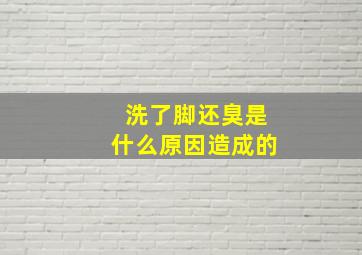 洗了脚还臭是
什么原因造成的